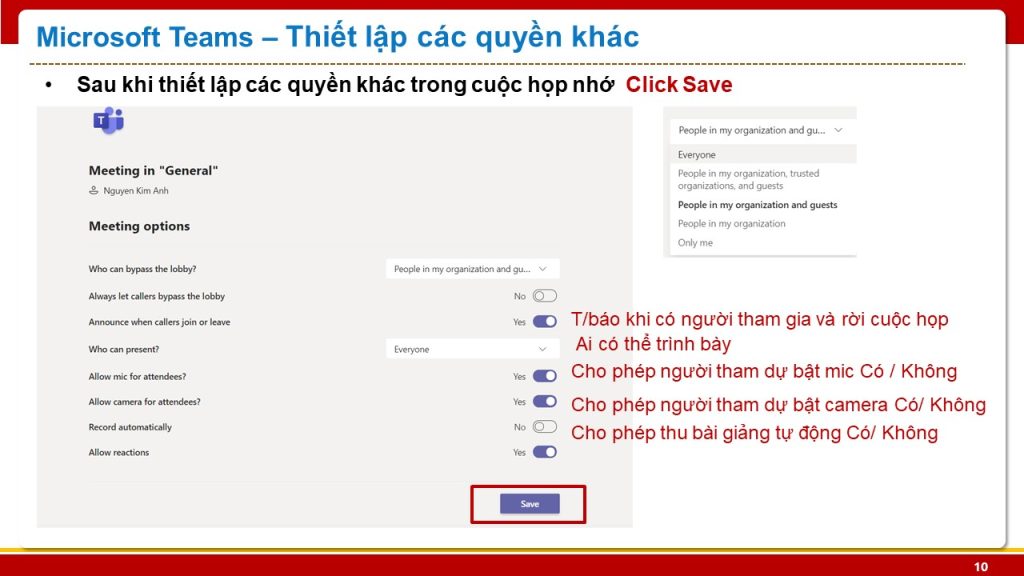 Microsoft Teams – Thiết lập các quyền khác

• Sau khi thiết lập các quyền khác trong cuộc họp nhớ Click Save

Meeting in "General"

Nguyen Kim Anh

Meeting options

Who can bypass the lobby? People in my organization and gu...

Always let callers bypass the lobby No

Announce when callers join or leave Yes

Who can present? Everyone

Allow mic for attendees? Yes

Allow camera for attendees? Yes

Record automatically No

Allow reactions Yes

Save

People in my organization and gu...

Everyone

People in my organization, trusted organizations, and guests

People in my organization and guests

People in my organization

Only me

T/báo khi có người tham gia và rời cuộc họp

Ai có thể trình bày

Cho phép người tham dự bật mic Có / Không

Cho phép người tham dự bật camera Có/ Không

Cho phép thu bài giảng tự động Có/ Không

10